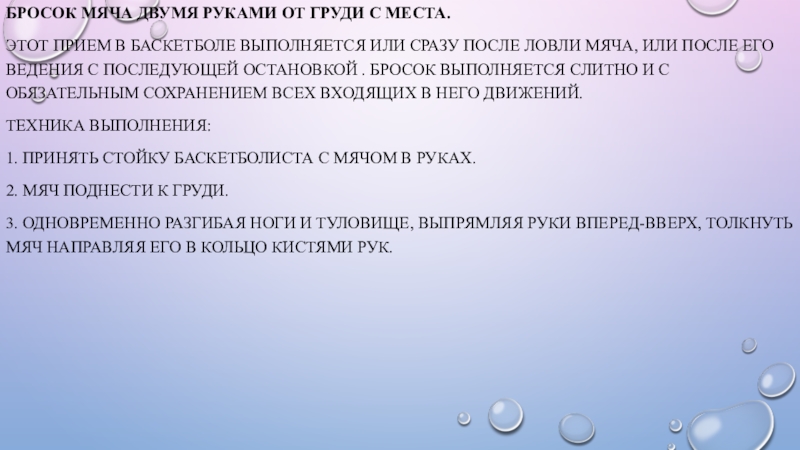 БРОСОК МЯЧА ДВУМЯ РУКАМИ ОТ ГРУДИ С МЕСТА.

ЭТОТ ПРИЕМ В БАСКЕТБОЛЕ ВЫПОЛНЯЕТСЯ ИЛИ СРАЗУ ПОСЛЕ ЛОВЛИ МЯЧА, ИЛИ ПОСЛЕ ЕГО ВЕДЕНИЯ С ПОСЛЕДУЮЩЕЙ ОСТАНОВКОЙ . БРОСОК ВЫПОЛНЯЕТСЯ СЛИТНО И С ОБЯЗАТЕЛЬНЫМ СОХРАНЕНИЕМ ВСЕХ ВХОДЯЩИХ В НЕГО ДВИЖЕНИЙ.

ТЕХНИКА ВЫПОЛНЕНИЯ:

1. ПРИНЯТЬ СТОЙКУ БАСКЕТБОЛИСТА С МЯЧОМ В РУКАХ.

2. МЯЧ ПОДНЕСТИ К ГРУДИ.

3. ОДНОВРЕМЕННО РАЗГИБАЯ НОГИ И ТУЛОВИЩЕ, ВЫПРЯМЛЯЯ РУКИ ВПЕРЕД-ВВЕРХ, ТОЛКНУТЬ МЯЧ НАПРАВЛЯЯ ЕГО В КОЛЬЦО КИСТЯМИ РУК.